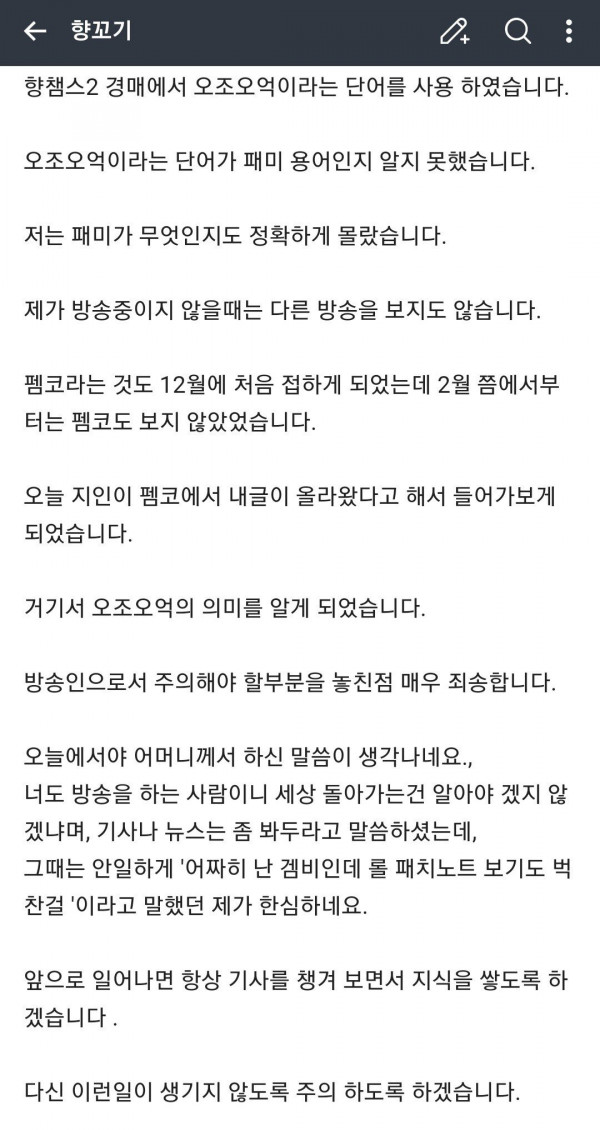 향꼬기

향챔스2 경매에서 오조오억이라는 단어를 사용 하였습니다.

오조오억이라는 단어가 패미 용어인지 알지 못했습니다.

저는 패미가 무엇인지도 정확하게 몰랐습니다.

제가 방송중이지 않을때는 다른 방송을 보지도 않습니다.

펨코라는 것도 12월에 처음 접하게 되었는데 2월 쯤에서부터는 펨코도 보지 않았었습니다.

오늘 지인이 펨코에서 내글이 올라왔다고 해서 들어가보게 되었습니다.

거기서 오조오억의 의미를 알게 되었습니다.

방송인으로서 주의해야 할부분을 놓친점 매우 죄송합니다.

오늘에서야 어머니께서 하신 말씀이 생각나네요.,
너도 방송을 하는 사람이니 세상 돌아가는건 알아야 겠지 않겠냐며, 기사나 뉴스는 좀 봐두라고 말씀하셨는데,
그때는 안일하게 '어짜히 난 겜비인데 롤 패치노트 보기도 벅찬걸 '이라고 말했던 제가 한심하네요.

앞으로 일어나면 항상 기사를 챙겨 보면서 지식을 쌓도록 하겠습니다 .

다신 이런일이 생기지 않도록 주의 하도록 하겠습니다.